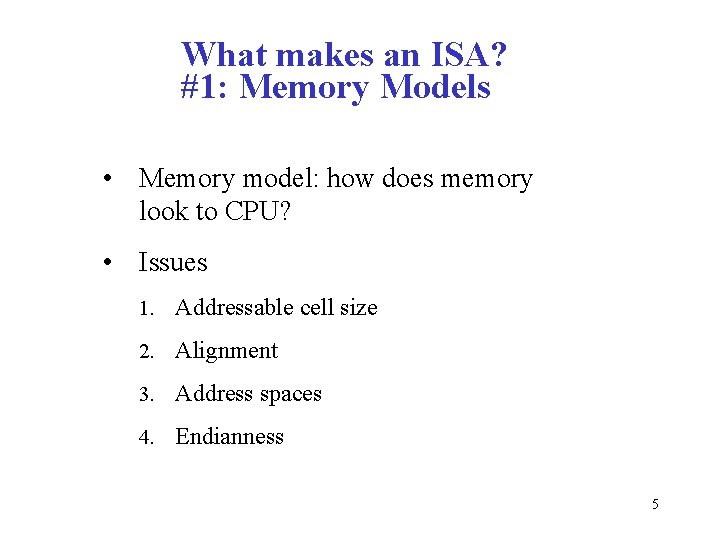 What makes an ISA?
#1: Memory Models

• Memory model: how does memory look to CPU?

• Issues

1. Addressable cell size

2. Alignment

3. Address spaces

4. Endianness

5